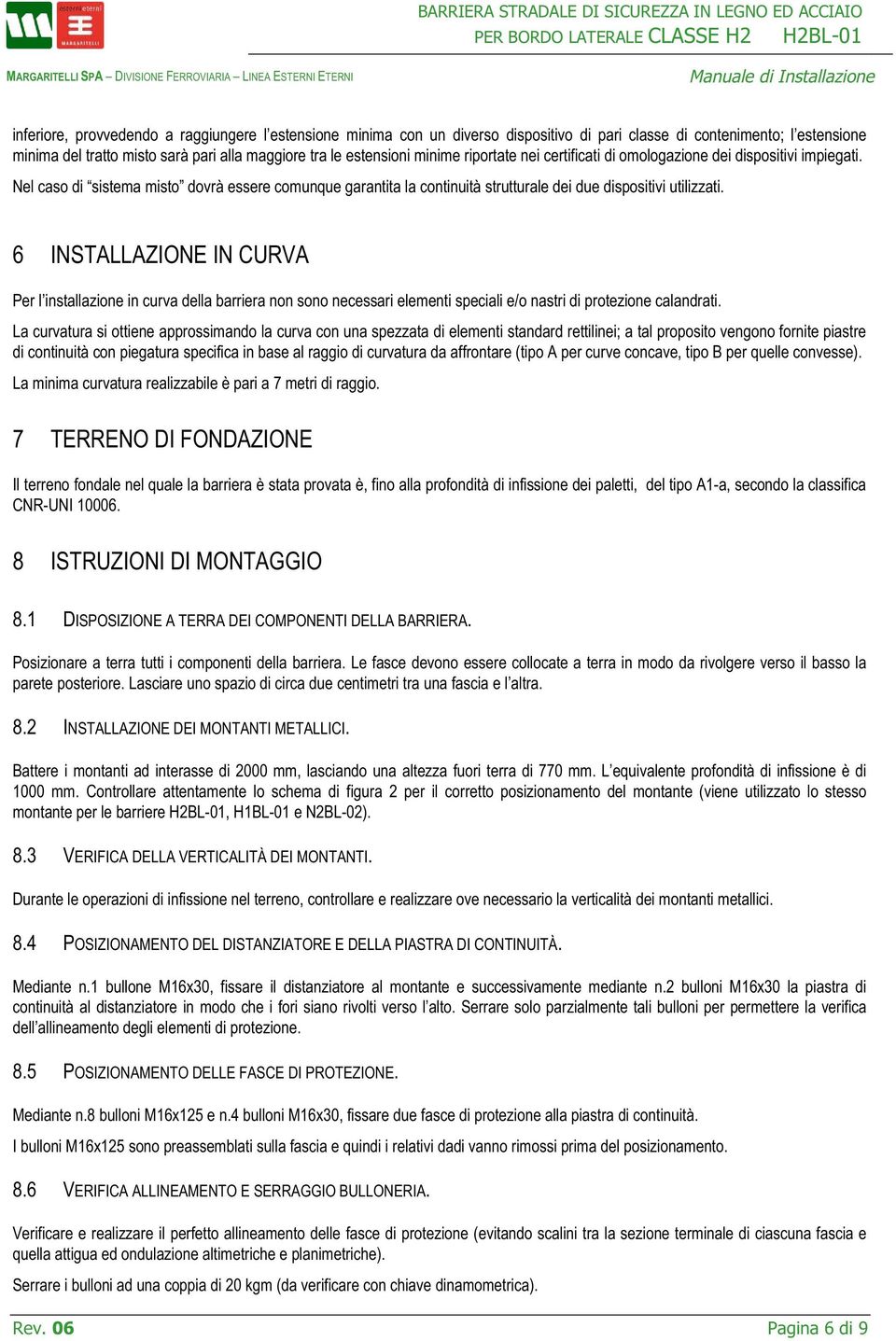 esterni eterni
MARGARITELLI

BARRIERA STRADALE DI SICUREZZA IN LEGNO ED ACCIAIO
PER BORDO LATERALE CLASSE H2 H2BL-01

MARGARITELLI SPA – DIVISIONE FERROVIARIA – LINEA ESTERNI ETERNI

Manuale di Installazione

inferiore, provvedendo a raggiungere l'estensione minima con un diverso dispositivo di pari classe di contenimento; l'estensione minima del tratto misto sarà pari alla maggiore tra le estensioni minime riportate nei certificati di omologazione dei dispositivi impiegati.

Nel caso di "sistema misto" dovrà essere comunque garantita la continuità strutturale dei due dispositivi utilizzati.

6 INSTALLAZIONE IN CURVA

Per l'installazione in curva della barriera non sono necessari elementi speciali e/o nastri di protezione calandrati.

La curvatura si ottiene approssimando la curva con una spezzata di elementi standard rettilinei; a tal proposito vengono fornite piastre di continuità con piegatura specifica in base al raggio di curvatura da affrontare (tipo A per curve concave, tipo B per quelle convesse).

La minima curvatura realizzabile è pari a 7 metri di raggio.

7 TERRENO DI FONDAZIONE

Il terreno fondale nel quale la barriera è stata provata è, fino alla profondità di infissione dei paletti, del tipo A1-a, secondo la classifica CNR-UNI 10006.

8 ISTRUZIONI DI MONTAGGIO

8.1 DISPOSIZIONE A TERRA DEI COMPONENTI DELLA BARRIERA.

Posizionare a terra tutti i componenti della barriera. Le fasce devono essere collocate a terra in modo da rivolgere verso il basso la parete posteriore. Lasciare uno spazio di circa due centimetri tra una fascia e l'altra.

8.2 INSTALLAZIONE DEI MONTANTI METALLICI.

Battere i montanti ad interasse di 2000 mm, lasciando una altezza fuori terra di 770 mm. L'equivalente profondità di infissione è di 1000 mm. Controllare attentamente lo schema di figura 2 per il corretto posizionamento del montante (viene utilizzato lo stesso montante per le barriere H2BL-01, H1BL-01 e N2BL-02).

8.3 VERIFICA DELLA VERTICALITÀ DEI MONTANTI.

Durante le operazioni di infissione nel terreno, controllare e realizzare ove necessario la verticalità dei montanti metallici.

8.4 POSIZIONAMENTO DEL DISTANZIATORE E DELLA PIASTRA DI CONTINUITÀ.

Mediante n.1 bullone M16x30, fissare il distanziatore al montante e successivamente mediante n.2 bulloni M16x30 la piastra di continuità al distanziatore in modo che i fori siano rivolti verso l'alto. Serrare solo parzialmente tali bulloni per permettere la verifica dell'allineamento degli elementi di protezione.

8.5 POSIZIONAMENTO DELLE FASCE DI PROTEZIONE.

Mediante n.8 bulloni M16x125 e n.4 bulloni M16x30, fissare due fasce di protezione alla piastra di continuità.

I bulloni M16x125 sono preassemblati sulla fascia e quindi i relativi dadi vanno rimossi prima del posizionamento.

8.6 VERIFICA ALLINEAMENTO E SERRAGGIO BULLONERIA.

Verificare e realizzare il perfetto allineamento delle fasce di protezione (evitando scalini tra la sezione terminale di ciascuna fascia e quella attigua ed ondulazione altimetriche e planimetriche).

Serrare i bulloni ad una coppia di 20 kgm (da verificare con chiave dinamometrica).

Rev. 06 Pagina 6 di 9